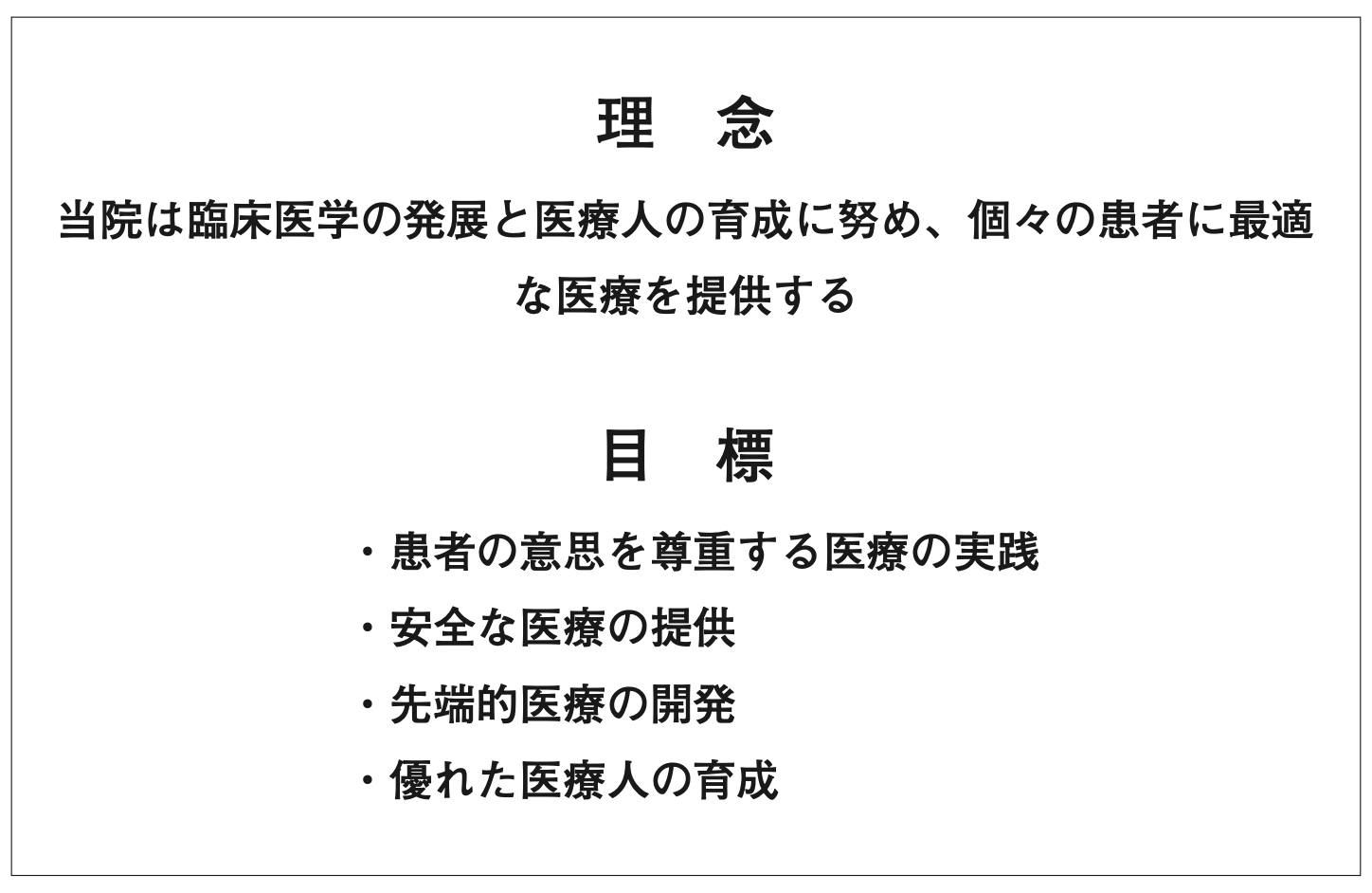 理 念

当院は臨床医学の発展と医療人の育成に努め、個々の患者に最適な医療を提供する

目 標

・患者の意思を尊重する医療の実践
・安全な医療の提供
・先端的医療の開発
・優れた医療人の育成